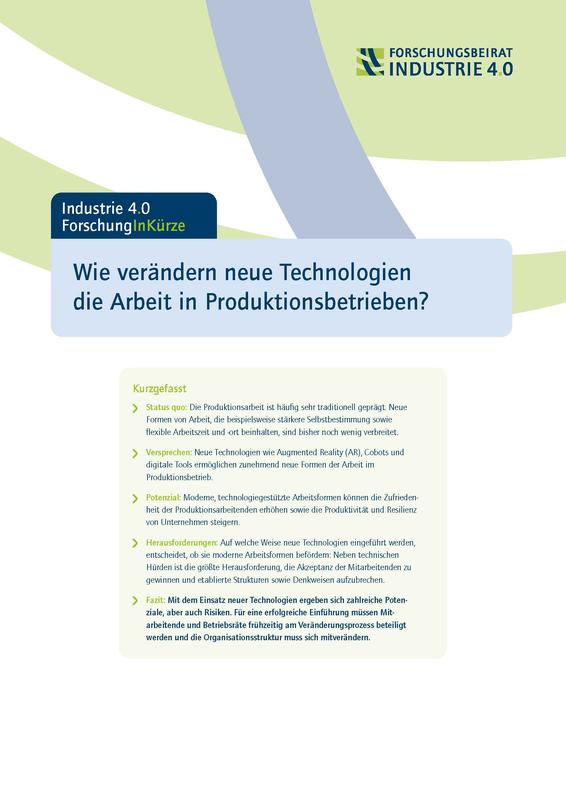 FORSCHUNGSBEIRAT
INDUSTRIE 4.0

Industrie 4.0
ForschungInKürze

Wie verändern neue Technologien die Arbeit in Produktionsbetrieben?

Kurzgefasst

Status quo: Die Produktionsarbeit ist häufig sehr traditionell geprägt. Neue Formen von Arbeit, die beispielsweise stärkere Selbstbestimmung sowie flexible Arbeitszeit und -ort beinhalten, sind bisher noch wenig verbreitet.

Versprechen: Neue Technologien wie Augmented Reality (AR), Cobots und digitale Tools ermöglichen zunehmend neue Formen der Arbeit im Produktionsbetrieb.

Potenzial: Moderne, technologiegestützte Arbeitsformen können die Zufriedenheit der Produktionsarbeitenden erhöhen sowie die Produktivität und Resilienz von Unternehmen steigern.

Herausforderungen: Auf welche Weise neue Technologien eingeführt werden, entscheidet, ob sie moderne Arbeitsformen befördern: Neben technischen Hürden ist die größte Herausforderung, die Akzeptanz der Mitarbeitenden zu gewinnen und etablierte Strukturen sowie Denkweisen aufzubrechen.

Fazit: Mit dem Einsatz neuer Technologien ergeben sich zahlreiche Potenziale, aber auch Risiken. Für eine erfolgreiche Einführung müssen Mitarbeitende und Betriebsräte frühzeitig am Veränderungsprozess beteiligt werden und die Organisationsstruktur muss sich mitverändern.